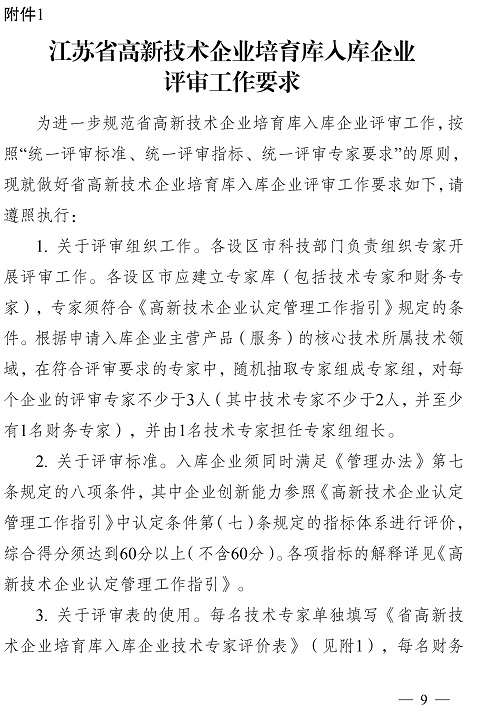 附件1

江苏省高新技术企业培育库入库企业评审工作要求

为进一步规范省高新技术企业培育库入库企业评审工作，按照“统一评审标准、统一评审指标、统一评审专家要求”的原则，现就做好省高新技术企业培育库入库企业评审工作要求如下，请遵照执行：

1. 关于评审组织工作。各设区市科技部门负责组织专家开展评审工作。各设区市应建立专家库（包括技术专家和财务专家），专家须符合《高新技术企业认定管理工作指引》规定的条件。根据申请入库企业主营产品（服务）的核心技术所属技术领域，在符合评审要求的专家中，随机抽取专家组成专家组，对每个企业的评审专家不少于3人（其中技术专家不少于2人，并至少有1名财务专家），并由1名技术专家担任专家组组长。

2. 关于评审标准。入库企业须同时满足《管理办法》第七条规定的八项条件，其中企业创新能力参照《高新技术企业认定管理工作指引》中认定条件第（七）条规定的指标体系进行评价，综合得分须达到60分以上（不含60分）。各项指标的解释详见《高新技术企业认定管理工作指引》。

3. 关于评审表的使用。每名技术专家单独填写《省高新技术企业培育库入库企业技术专家评价表》（见附1），每名财务

— 9 —